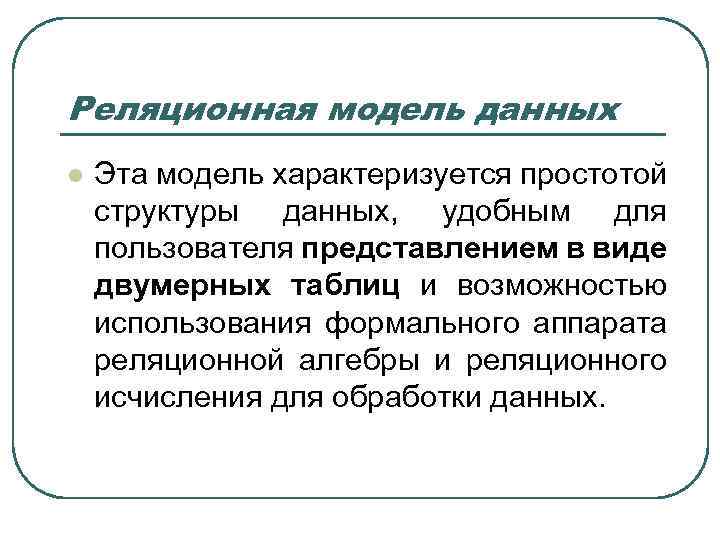 Реляционная модель данных

Эта модель характеризуется простотой структуры данных, удобным для пользователя представлением в виде двумерных таблиц и возможностью использования формального аппарата реляционной алгебры и реляционного исчисления для обработки данных.